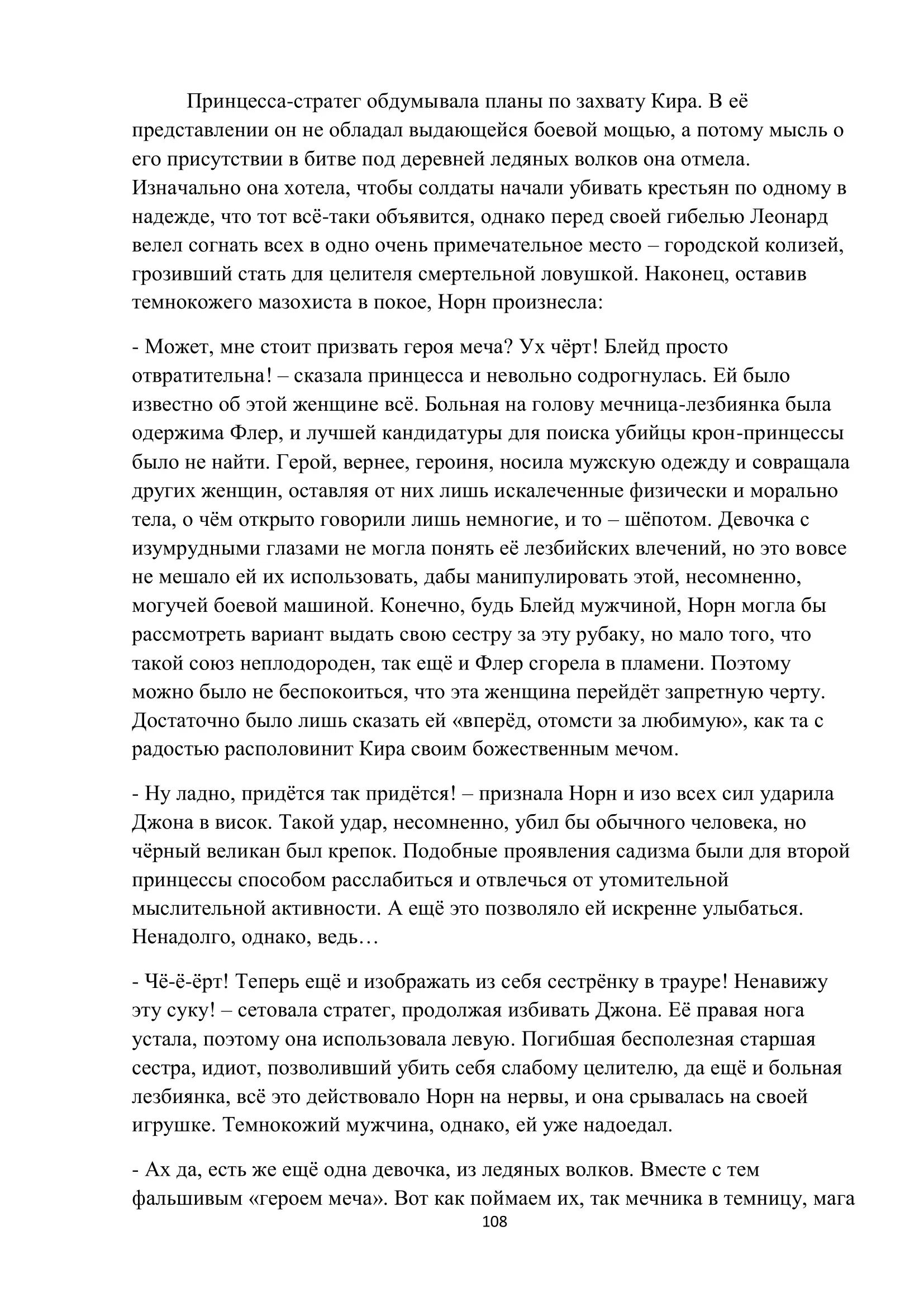 Принцесса-стратег обдумывала планы по захвату Кира. В её представлении он не обладал выдающейся боевой мощью, а потому мысль о его присутствии в битве под деревней ледяных волков она отмела. Изначально она хотела, чтобы солдаты начали убивать крестьян по одному в надежде, что тот всё-таки объявится, однако перед своей гибелью Леонард велел согнать всех в одно очень примечательное место – городской колизей, грозивший стать для целителя смертельной ловушкой. Наконец, оставив темнокожего мазохиста в покое, Норн произнесла:

- Может, мне стоит призвать героя меча? Ух чёрт! Блейд просто отвратительна! – сказала принцесса и невольно содрогнулась. Ей было известно об этой женщине всё. Больная на голову мечница-лезбиянка была одержима Флер, и лучшей кандидатуры для поиска убийцы крон-принцессы было не найти. Герой, вернее, героиня, носила мужскую одежду и совращала других женщин, оставляя от них лишь искалеченные физически и морально тела, о чём открыто говорили лишь немногие, и то – шёпотом. Девочка с изумрудными глазами не могла понять её лезбийских влечений, но это вовсе не мешало ей их использовать, дабы манипулировать этой, несомненно, могучей боевой машиной. Конечно, будь Блейд мужчиной, Норн могла бы рассмотреть вариант выдать свою сестру за эту рубаку, но мало того, что такой союз неплодороден, так ещё и Флер сгорела в пламени. Поэтому можно было не беспокоиться, что эта женщина перейдёт запретную черту. Достаточно было лишь сказать ей «вперёд, отомсти за любимую», как та с радостью располовинит Кира своим божественным мечом.

- Ну ладно, придётся так придётся! – признала Норн и изо всех сил ударила Джона в висок. Такой удар, несомненно, убил бы обычного человека, но чёрный великан был крепок. Подобные проявления садизма были для второй принцессы способом расслабиться и отвлечься от утомительной мыслительной активности. А ещё это позволяло ей искренне улыбаться. Ненадолго, однако, ведь…

- Чё-ё-ёрт! Теперь ещё и изображать из себя сестрёнку в трауре! Ненавижу эту суку! – сетовала стратег, продолжая избивать Джона. Её правая нога устала, поэтому она использовала левую. Погибшая бесполезная старшая сестра, идиот, позволивший убить себя слабому целителю, да ещё и больная лезбиянка, всё это действовало Норн на нервы, и она срывалась на своей игрушке. Темнокожий мужчина, однако, ей уже надоедал.

- Ах да, есть же ещё одна девочка, из ледяных волков. Вместе с тем фальшивым «героем меча». Вот как поймаем их, так мечника в темницу, мага

108